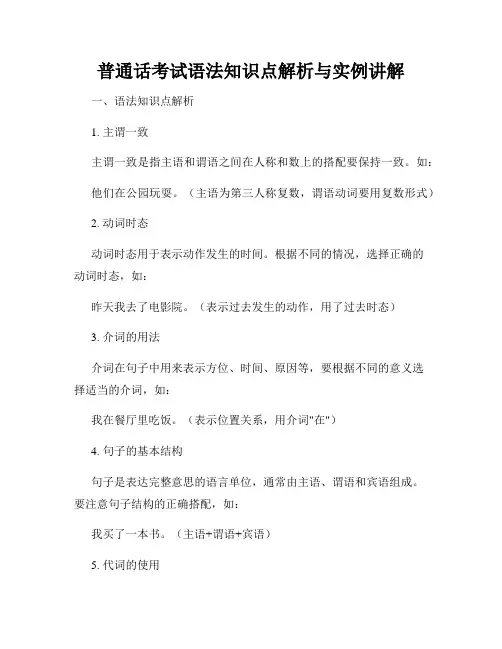 普通话考试语法知识点解析与实例讲解

一、语法知识点解析

1. 主谓一致

主谓一致是指主语和谓语之间在人称和数上的搭配要保持一致。如：

他们在公园玩耍。（主语为第三人称复数，谓语动词要用复数形式）

2. 动词时态

动词时态用于表示动作发生的时间。根据不同的情况，选择正确的动词时态，如：

昨天我去了电影院。（表示过去发生的动作，用了过去时态）

3. 介词的用法

介词在句子中用来表示方位、时间、原因等，要根据不同的意义选择适当的介词，如：

我在餐厅里吃饭。（表示位置关系，用介词"在"）

4. 句子的基本结构

句子是表达完整意思的语言单位，通常由主语、谓语和宾语组成。要注意句子结构的正确搭配，如：

我买了一本书。（主语+谓语+宾语）

5. 代词的使用